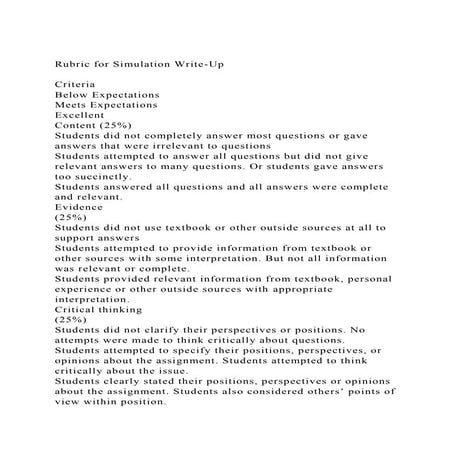 Rubric for Simulation Write-Up

Criteria
Below Expectations
Meets Expectations
Excellent
Content (25%)
Students did not completely answer most questions or gave answers that were irrelevant to questions
Students attempted to answer all questions but did not give relevant answers to many questions. Or students gave answers too succinctly.
Students answered all questions and all answers were complete and relevant.
Evidence
(25%)
Students did not use textbook or other outside sources at all to support answers
Students attempted to provide information from textbook or other sources with some interpretation. But not all information was relevant or complete.
Students provided relevant information from textbook, personal experience or other outside sources with appropriate interpretation.
Critical thinking
(25%)
Students did not clarify their perspectives or positions. No attempts were made to think critically about questions.
Students attempted to specify their positions, perspectives, or opinions about the assignment. Students attempted to think critically about the issue.
Students clearly stated their positions, perspectives or opinions about the assignment. Students also considered others' points of view within position.